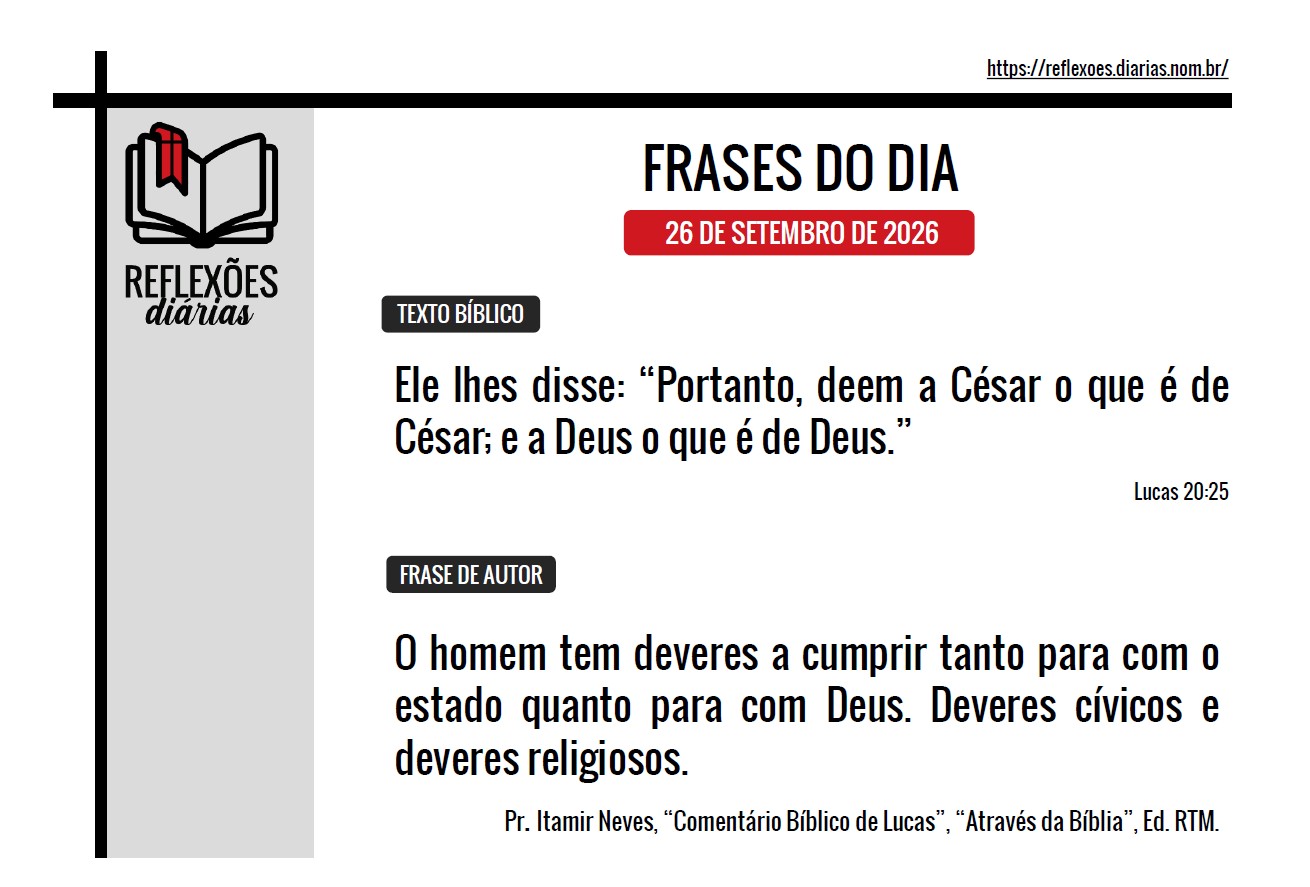 https://reflexoes.diarias.nom.br/

REFLEXÕES
diárias

FRASES DO DIA

26 DE SETEMBRO DE 2026

TEXTO BÍBLICO

Ele lhes disse: "Portanto, deem a César o que é de César; e a Deus o que é de Deus."

Lucas 20:25

FRASE DE AUTOR

O homem tem deveres a cumprir tanto para com o estado quanto para com Deus. Deveres cívicos e deveres religiosos.

Pr. Itamir Neves, "Comentário Bíblico de Lucas", "Através da Bíblia", Ed. RTM.